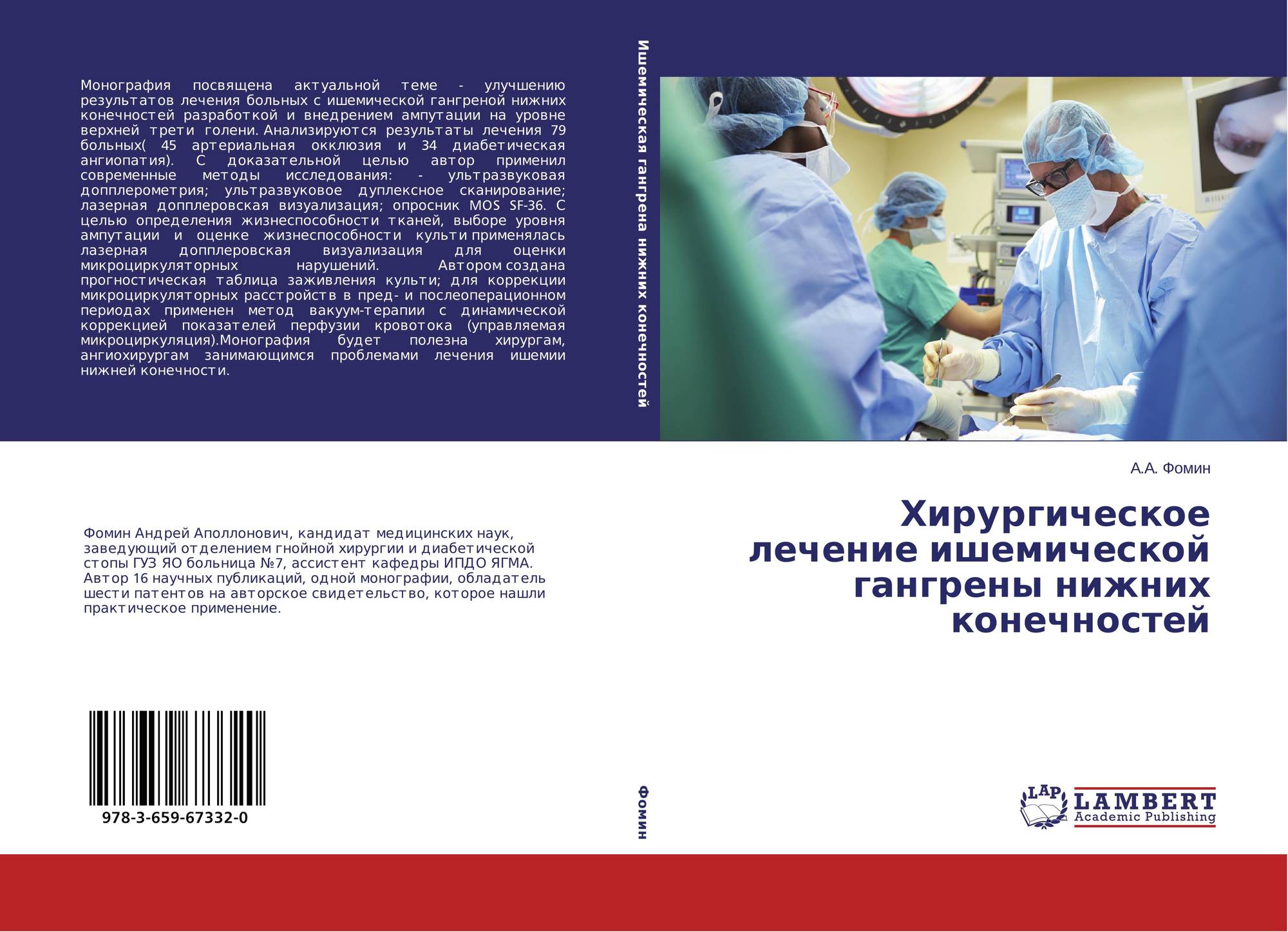 Монография посвящена актуальной теме - улучшению результатов лечения больных с ишемической гангреной нижних конечностей разработкой и внедрением ампутации на уровне верхней трети голени. Анализируются результаты лечения 79 больных( 45 артериальная окклюзия и 34 диабетическая ангиопатия). С доказательной целью автор применил современные методы исследования: - ультразвуковая допплерометрия; ультразвуковое дуплексное сканирование; лазерная допплеровская визуализация; опросник MOS SF-36. С целью определения жизнеспособности тканей, выборе уровня ампутации и оценке жизнеспособности культи применялась лазерная допплеровская визуализация для оценки микроциркуляторных нарушений. Автором создана прогностическая таблица заживления культи; для коррекции микроциркуляторных расстройств в пред- и послеоперационном периодах применен метод вакуум-терапии с динамической коррекцией показателей перфузии кровотока (управляемая микроциркуляция).Монография будет полезна хирургам, ангиохирургам занимающимся проблемами лечения ишемии нижней конечности.

Фомин Андрей Аполлонович, кандидат медицинских наук, заведующий отделением гнойной хирургии и диабетической стопы ГУЗ ЯО больница №7, ассистент кафедры ИПДО ЯГМА. Автор 16 научных публикаций, одной монографии, обладатель шести патентов на авторское свидетельство, которое нашли практическое применение.

978-3-659-67332-0

Ишемическая гангрена нижних конечностей

Фомин

А.А. Фомин

Хирургическое лечение ишемической гангрены нижних конечностей

LAP
LAMBERT
Academic Publishing